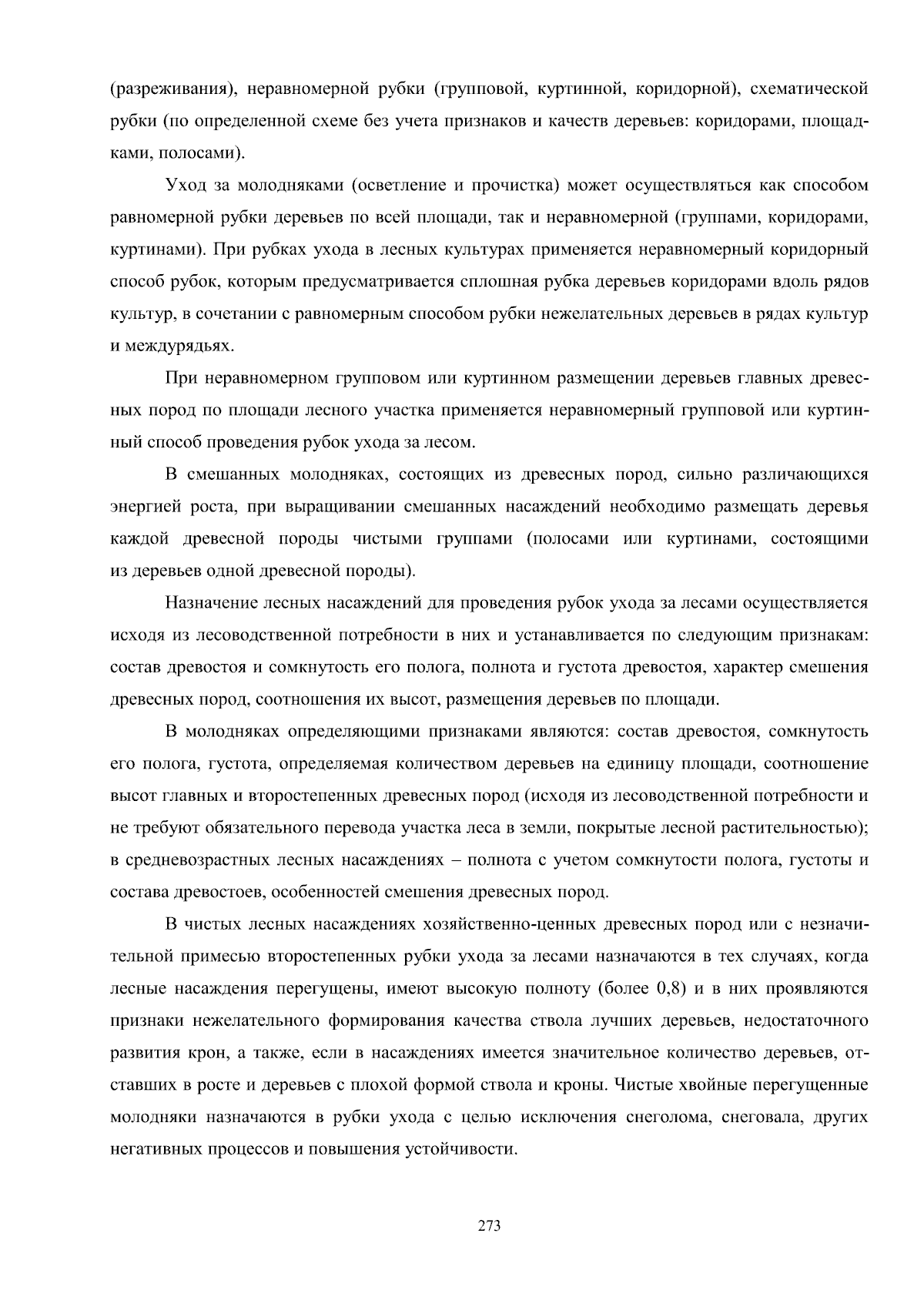 (разреживания), неравномерной рубки (групповой, куртинной, коридорной), схематической рубки (по определенной схеме без учета признаков и качеств деревьев: коридорами, площадками, полосами).

Уход за молодняками (осветление и прочистка) может осуществляться как способом равномерной рубки деревьев по всей площади, так и неравномерной (группами, коридорами, куртинами). При рубках ухода в лесных культурах применяется неравномерный коридорный способ рубок, которым предусматривается сплошная рубка деревьев коридорами вдоль рядов культур, в сочетании с равномерным способом рубки нежелательных деревьев в рядах культур и междурядьях.

При неравномерном групповом или куртинном размещении деревьев главных древесных пород по площади лесного участка применяется неравномерный групповой или куртинный способ проведения рубок ухода за лесом.

В смешанных молодняках, состоящих из древесных пород, сильно различающихся энергией роста, при выращивании смешанных насаждений необходимо размещать деревья каждой древесной породы чистыми группами (полосами или куртинами, состоящими из деревьев одной древесной породы).

Назначение лесных насаждений для проведения рубок ухода за лесами осуществляется исходя из лесоводственной потребности в них и устанавливается по следующим признакам: состав древостоя и сомкнутость его полога, полнота и густота древостоя, характер смешения древесных пород, соотношения их высот, размещения деревьев по площади.

В молодняках определяющими признаками являются: состав древостоя, сомкнутость его полога, густота, определяемая количеством деревьев на единицу площади, соотношение высот главных и второстепенных древесных пород (исходя из лесоводственной потребности и не требуют обязательного перевода участка леса в земли, покрытые лесной растительностью); в средневозрастных лесных насаждениях – полнота с учетом сомкнутости полога, густоты и состава древостоев, особенностей смешения древесных пород.

В чистых лесных насаждениях хозяйственно-ценных древесных пород или с незначительной примесью второстепенных рубки ухода за лесами назначаются в тех случаях, когда лесные насаждения перегущены, имеют высокую полноту (более 0,8) и в них проявляются признаки нежелательного формирования качества ствола лучших деревьев, недостаточного развития крон, а также, если в насаждениях имеется значительное количество деревьев, отставших в росте и деревьев с плохой формой ствола и кроны. Чистые хвойные перегущенные молодняки назначаются в рубки ухода с целью исключения снеголома, снеговала, других негативных процессов и повышения устойчивости.

273